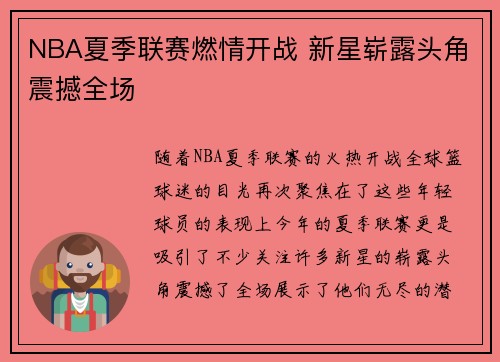 NBA夏季联赛燃情开战 新星崭露头角震撼全场

随着NBA夏季联赛的火热开战全球篮球迷的目光再次聚焦在了这些年轻球员的表现上今年的夏季联赛更是吸引了不少关注许多新星的崭露头角震撼了全场展示了他们无尽的潜